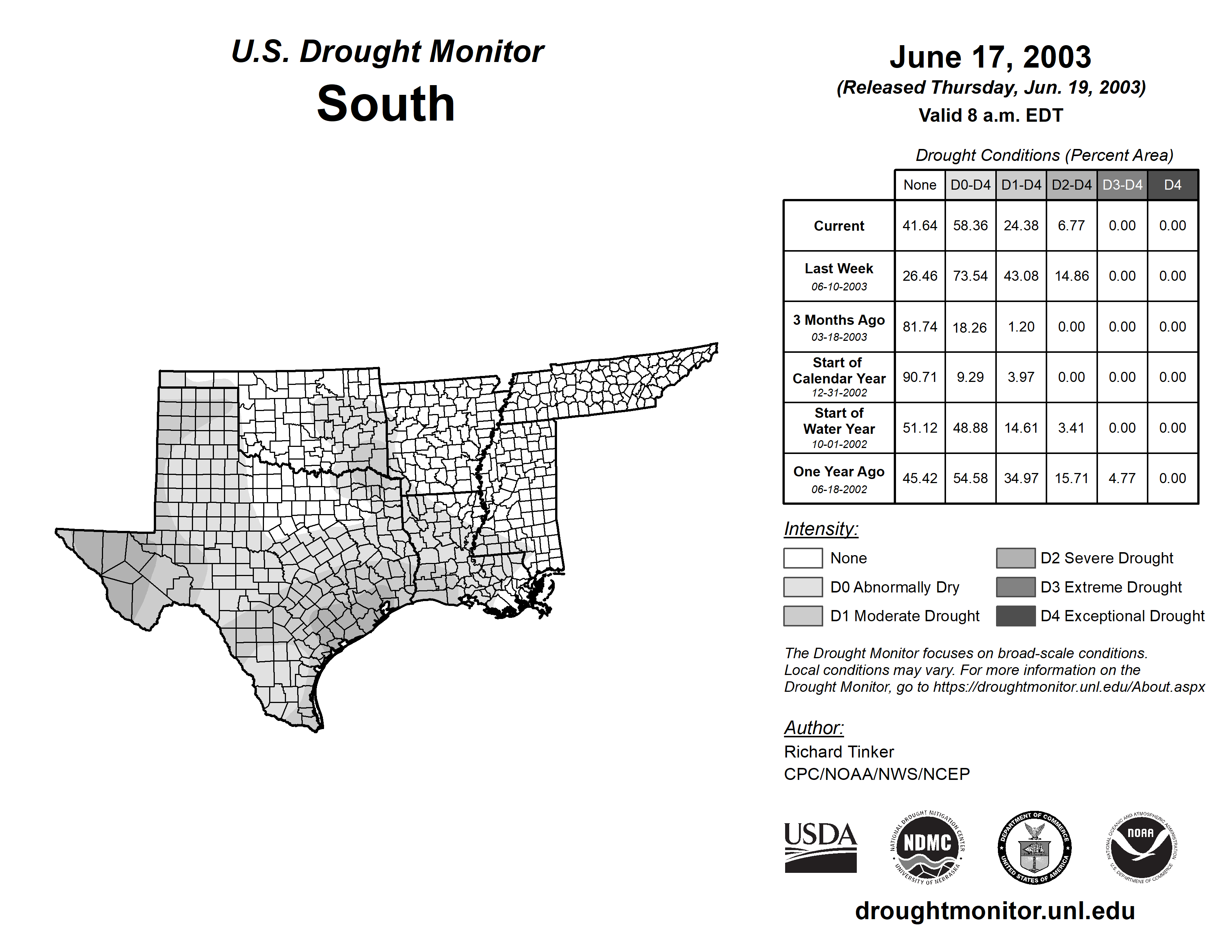 U.S. Drought Monitor
South

June 17, 2003
(Released Thursday, Jun. 19, 2003)
Valid 8 a.m. EDT

Drought Conditions (Percent Area)

| | None | D0-D4 | D1-D4 | D2-D4 | D3-D4 | D4 |
|---|---|---|---|---|---|---|
| Current | 41.64 | 58.36 | 24.38 | 6.77 | 0.00 | 0.00 |
| Last Week 06-10-2003 | 26.46 | 73.54 | 43.08 | 14.86 | 0.00 | 0.00 |
| 3 Months Ago 03-18-2003 | 81.74 | 18.26 | 1.20 | 0.00 | 0.00 | 0.00 |
| Start of Calendar Year 12-31-2002 | 90.71 | 9.29 | 3.97 | 0.00 | 0.00 | 0.00 |
| Start of Water Year 10-01-2002 | 51.12 | 48.88 | 14.61 | 3.41 | 0.00 | 0.00 |
| One Year Ago 06-18-2002 | 45.42 | 54.58 | 34.97 | 15.71 | 4.77 | 0.00 |

Intensity:
None
D0 Abnormally Dry
D1 Moderate Drought
D2 Severe Drought
D3 Extreme Drought
D4 Exceptional Drought

The Drought Monitor focuses on broad-scale conditions. Local conditions may vary. For more information on the Drought Monitor, go to https://droughtmonitor.unl.edu/About.aspx

Author:
Richard Tinker
CPC/NOAA/NWS/NCEP

USDA
NATIONAL DROUGHT MITIGATION CENTER NDMC UNIVERSITY OF NEBRASKA
DEPARTMENT OF COMMERCE UNITED STATES OF AMERICA
NATIONAL OCEANIC AND ATMOSPHERIC ADMINISTRATION NOAA U.S. DEPARTMENT OF COMMERCE

droughtmonitor.unl.edu